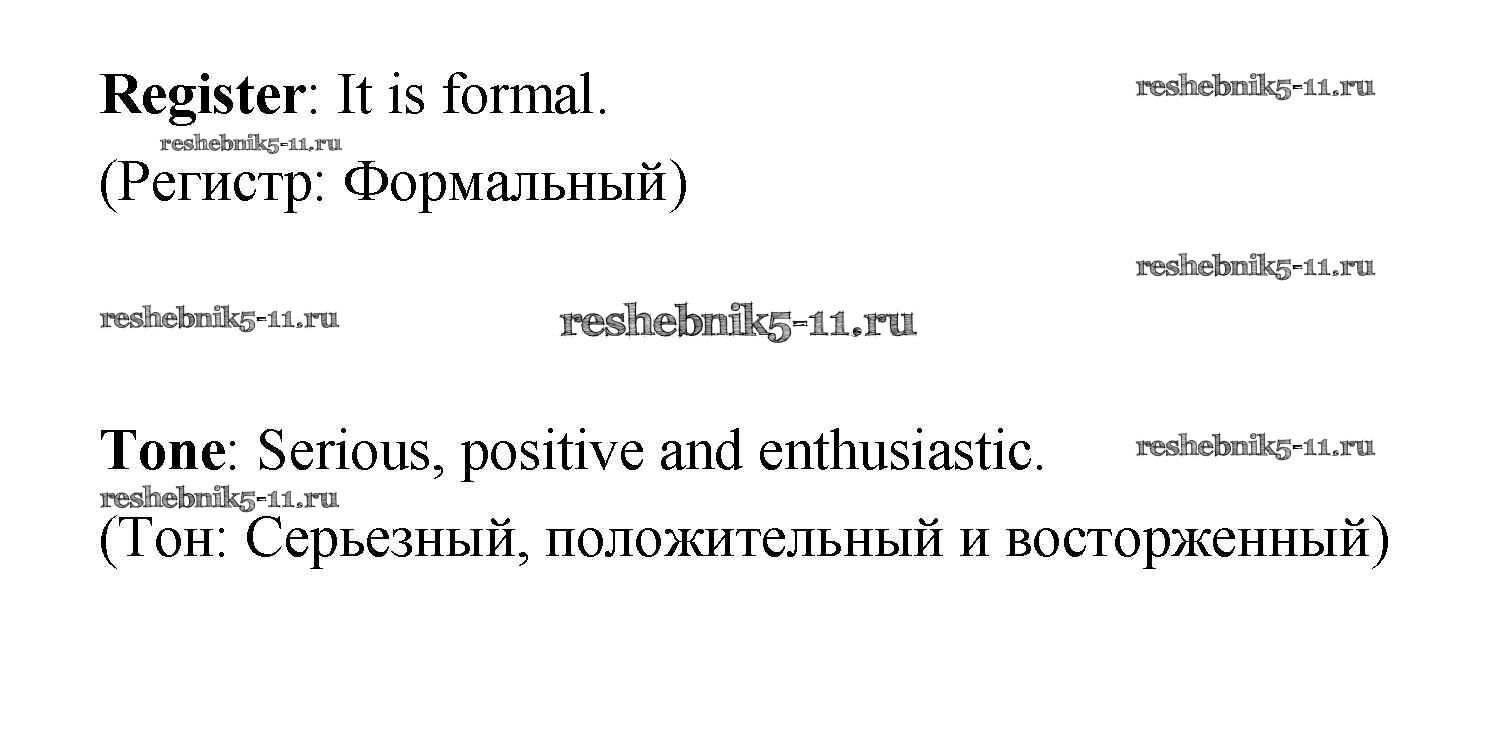 Register: It is formal.
(Регистр: Формальный)

Tone: Serious, positive and enthusiastic.
(Тон: Серьезный, положительный и восторженный)

reshebnik5-11.ru